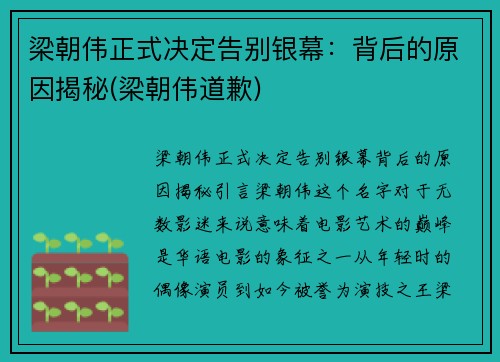 梁朝伟正式决定告别银幕：背后的原因揭秘(梁朝伟道歉)

梁朝伟正式决定告别银幕背后的原因揭秘引言梁朝伟这个名字对于无数影迷来说意味着电影艺术的巅峰是华语电影的象征之一从年轻时的偶像演员到如今被誉为演技之王梁